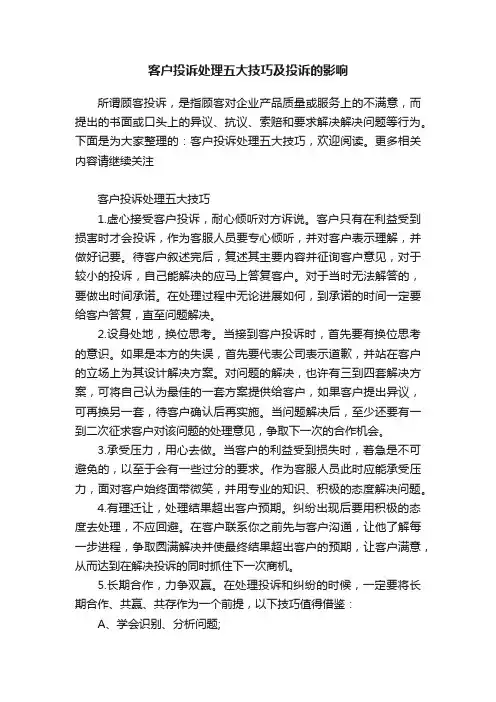 客户投诉处理五大技巧及投诉的影响

所谓顾客投诉，是指顾客对企业产品质量或服务上的不满意，而提出的书面或口头上的异议、抗议、索赔和要求解决解决问题等行为。下面是为大家整理的：客户投诉处理五大技巧，欢迎阅读。更多相关内容请继续关注

客户投诉处理五大技巧

1.虚心接受客户投诉，耐心倾听对方诉说。客户只有在利益受到损害时才会投诉，作为客服人员要专心倾听，并对客户表示理解，并做好记要。待客户叙述完后，复述其主要内容并征询客户意见，对于较小的投诉，自己能解决的应马上答复客户。对于当时无法解答的，要做出时间承诺。在处理过程中无论进展如何，到承诺的时间一定要给客户答复，直至问题解决。

2.设身处地，换位思考。当接到客户投诉时，首先要有换位思考的意识。如果是本方的失误，首先要代表公司表示道歉，并站在客户的立场上为其设计解决方案。对问题的解决，也许有三到四套解决方案，可将自己认为最佳的一套方案提供给客户，如果客户提出异议，可再换另一套，待客户确认后再实施。当问题解决后，至少还要有一到二次征求客户对该问题的处理意见，争取下一次的合作机会。

3.承受压力，用心去做。当客户的利益受到损失时，着急是不可避免的，以至于会有一些过分的要求。作为客服人员此时应能承受压力，面对客户始终面带微笑，并用专业的知识、积极的态度解决问题。

4.有理迁让，处理结果超出客户预期。纠纷出现后要用积极的态度去处理，不应回避。在客户联系你之前先与客户沟通，让他了解每一步进程，争取圆满解决并使最终结果超出客户的预期，让客户满意，从而达到在解决投诉的同时抓住下一次商机。

5.长期合作，力争双赢。在处理投诉和纠纷的时候，一定要将长期合作、共赢、共存作为一个前提，以下技巧值得借鉴：

A、学会识别、分析问题;